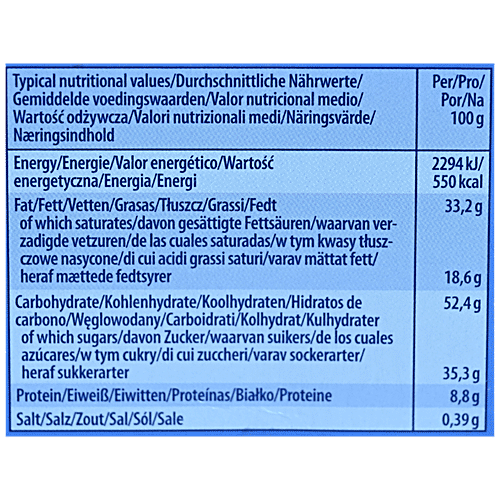 | Typical nutritional values/Durchschnittliche Nährwerte/ Gemiddelde voedingswaarden/Valor nutricional medio/ Wartość odżywcza/Valori nutrizionali medi/Näringsvärde/ Næringsindhold | Per/Pro/ Por/Na 100 g |
|---|---|
| Energy/Energie/Valor energético/Wartość energetyczna/Energia/Energi | 2294 kJ/ 550 kcal |
| Fat/Fett/Vetten/Grasas/Tłuszcz/Grassi/Fedt | 33,2 g |
| of which saturates/davon gesättigte Fettsäuren/waarvan verzadigde vetzuren/de las cuales saturadas/w tym kwasy tłuszczowe nasycone/di cui acidi grassi saturi/varav mättat fett/ heraf mættede fedtsyrer | 18,6 g |
| Carbohydrate/Kohlenhydrate/Koolhydraten/Hidratos de carbono/Węglowodany/Carboidrati/Kolhydrat/Kulhydrater | 52,4 g |
| of which sugars/davon Zucker/waarvan suikers/de los cuales azúcares/w tym cukry/di cui zuccheri/varav sockerarter/ heraf sukkerarter | 35,3 g |
| Protein/Eiweiß/Eiwitten/Proteínas/Białko/Proteine | 8,8 g |
| Salt/Salz/Zout/Sal/Sól/Sale | 0,39 g |